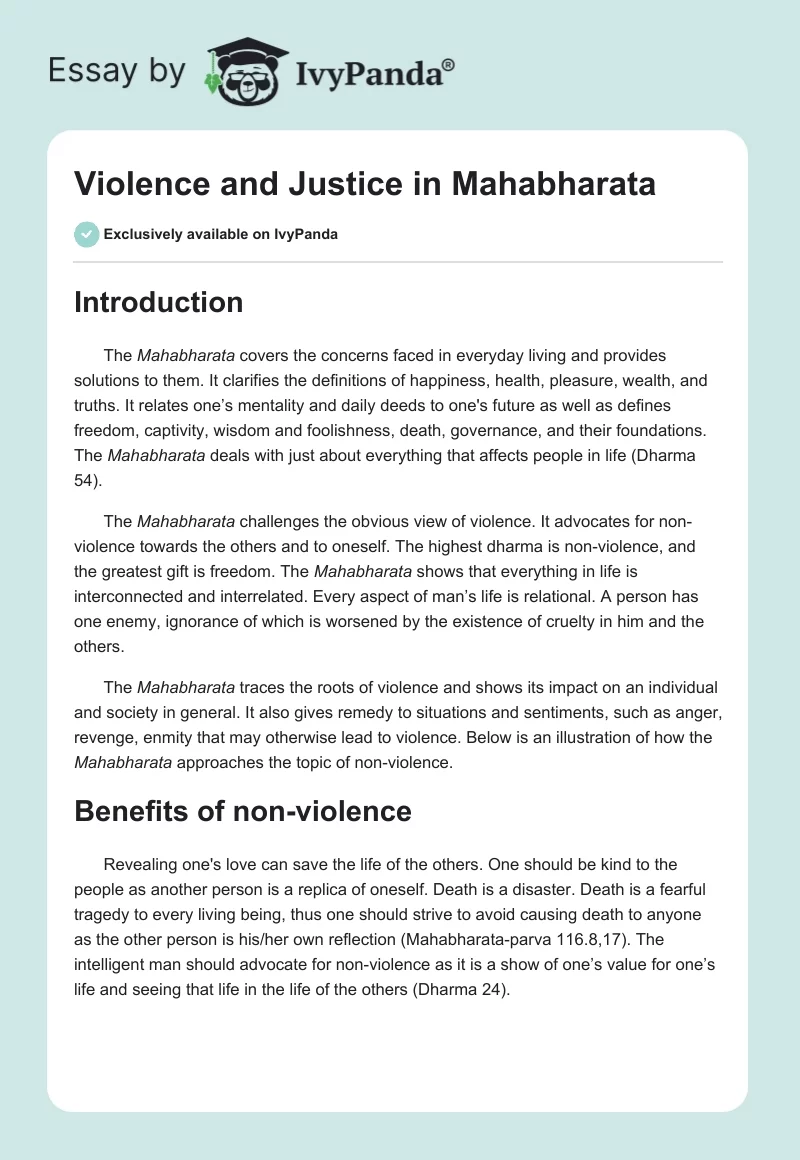 Essay by IvyPanda®

Violence and Justice in Mahabharata

Exclusively available on IvyPanda

Introduction

The Mahabharata covers the concerns faced in everyday living and provides solutions to them. It clarifies the definitions of happiness, health, pleasure, wealth, and truths. It relates one's mentality and daily deeds to one's future as well as defines freedom, captivity, wisdom and foolishness, death, governance, and their foundations. The Mahabharata deals with just about everything that affects people in life (Dharma 54).

The Mahabharata challenges the obvious view of violence. It advocates for non-violence towards the others and to oneself. The highest dharma is non-violence, and the greatest gift is freedom. The Mahabharata shows that everything in life is interconnected and interrelated. Every aspect of man's life is relational. A person has one enemy, ignorance of which is worsened by the existence of cruelty in him and the others.

The Mahabharata traces the roots of violence and shows its impact on an individual and society in general. It also gives remedy to situations and sentiments, such as anger, revenge, enmity that may otherwise lead to violence. Below is an illustration of how the Mahabharata approaches the topic of non-violence.

Benefits of non-violence

Revealing one's love can save the life of the others. One should be kind to the people as another person is a replica of oneself. Death is a disaster. Death is a fearful tragedy to every living being, thus one should strive to avoid causing death to anyone as the other person is his/her own reflection (Mahabharata-parva 116.8,17). The intelligent man should advocate for non-violence as it is a show of one's value for one's life and seeing that life in the life of the others (Dharma 24).